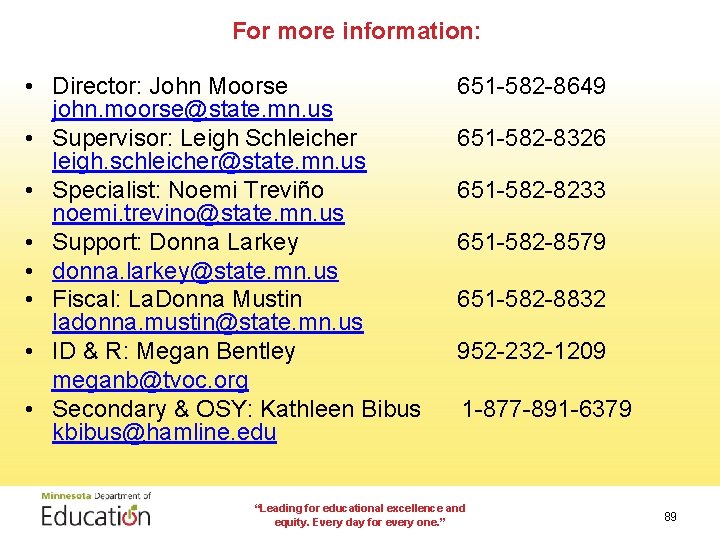 For more information:

• Director: John Moorse 651-582-8649 john.moorse@state.mn.us
• Supervisor: Leigh Schleicher 651-582-8326 leigh.schleicher@state.mn.us
• Specialist: Noemi Treviño 651-582-8233 noemi.trevino@state.mn.us
• Support: Donna Larkey 651-582-8579
• donna.larkey@state.mn.us
• Fiscal: LaDonna Mustin 651-582-8832 ladonna.mustin@state.mn.us
• ID & R: Megan Bentley 952-232-1209 meganb@tvoc.org
• Secondary & OSY: Kathleen Bibus 1-877-891-6379 kbibus@hamline.edu

Minnesota Department of
Education

"Leading for educational excellence and equity. Every day for every one."

89